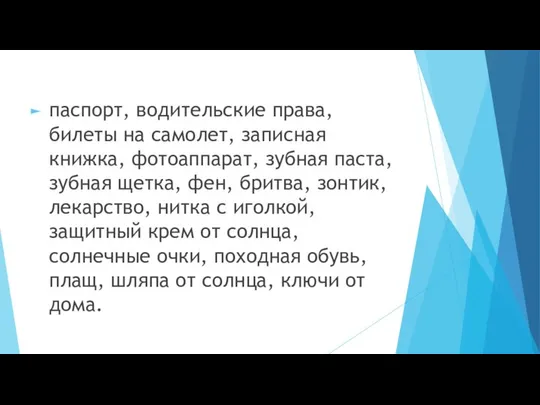 паспорт, водительские права, билеты на самолет, записная книжка, фотоаппарат, зубная паста, зубная щетка, фен, бритва, зонтик, лекарство, нитка с иголкой, защитный крем от солнца, солнечные очки, походная обувь, плащ, шляпа от солнца, ключи от дома.